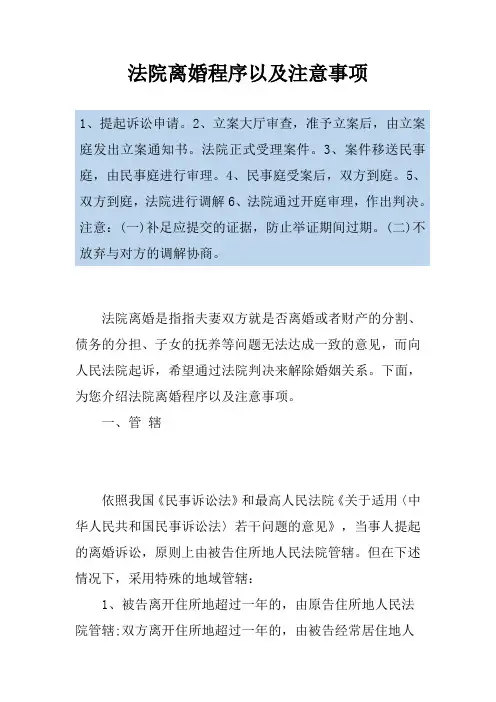 法院离婚程序以及注意事项

1、提起诉讼申请。2、立案大厅审查，准予立案后，由立案庭发出立案通知书。法院正式受理案件。3、案件移送民事庭，由民事庭进行审理。4、民事庭受案后，双方到庭。5、双方到庭，法院进行调解 6、法院通过开庭审理，作出判决。注意：(一)补足应提交的证据，防止举证期间过期。(二)不放弃与对方的调解协商。

法院离婚是指指夫妻双方就是否离婚或者财产的分割、债务的分担、子女的抚养等问题无法达成一致的意见，而向人民法院起诉，希望通过法院判决来解除婚姻关系。下面，为您介绍法院离婚程序以及注意事项。

一、管 辖

依照我国《民事诉讼法》和最高人民法院《关于适用〈中华人民共和国民事诉讼法〉若干问题的意见》，当事人提起的离婚诉讼，原则上由被告住所地人民法院管辖。但在下述情况下，采用特殊的地域管辖：

1、被告离开住所地超过一年的，由原告住所地人民法院管辖;双方离开住所地超过一年的，由被告经常居住地人